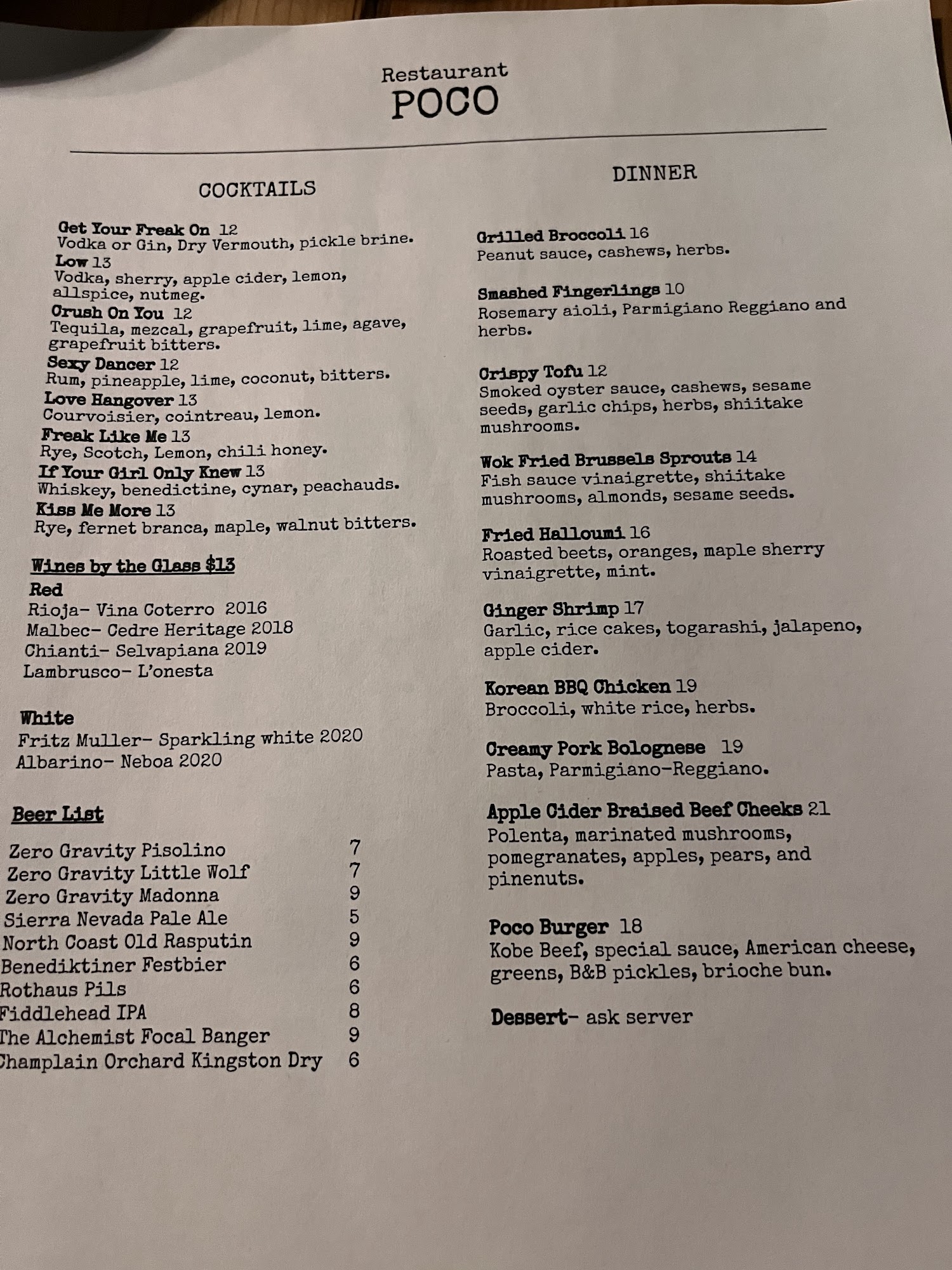 Restaurant
POCO

COCKTAILS

Get Your Freak On 12
Vodka or Gin, Dry Vermouth, pickle brine.
Low 13
Vodka, sherry, apple cider, lemon, allspice, nutmeg.
Crush On You 12
Tequila, mezcal, grapefruit, lime, agave, grapefruit bitters.
Sexy Dancer 12
Rum, pineapple, lime, coconut, bitters.
Love Hangover 13
Courvoisier, cointreau, lemon.
Freak Like Me 13
Rye, Scotch, Lemon, chili honey.
If Your Girl Only Knew 13
Whiskey, benedictine, cynar, peachauds.
Kiss Me More 13
Rye, fernet branca, maple, walnut bitters.

Wines by the Glass $13
Red
Rioja- Vina Coterro 2016
Malbec- Cedre Heritage 2018
Chianti- Selvapiana 2019
Lambrusco- L'onesta

White
Fritz Muller- Sparkling white 2020
Albarino- Neboa 2020

Beer List

| | |
|---|---|
| Zero Gravity Pisolino | 7 |
| Zero Gravity Little Wolf | 7 |
| Zero Gravity Madonna | 9 |
| Sierra Nevada Pale Ale | 5 |
| North Coast Old Rasputin | 9 |
| Benediktiner Festbier | 6 |
| Rothaus Pils | 6 |
| Fiddlehead IPA | 8 |
| The Alchemist Focal Banger | 9 |
| Champlain Orchard Kingston Dry | 6 |

DINNER

Grilled Broccoli 16
Peanut sauce, cashews, herbs.

Smashed Fingerlings 10
Rosemary aioli, Parmigiano Reggiano and herbs.

Crispy Tofu 12
Smoked oyster sauce, cashews, sesame seeds, garlic chips, herbs, shiitake mushrooms.

Wok Fried Brussels Sprouts 14
Fish sauce vinaigrette, shiitake mushrooms, almonds, sesame seeds.

Fried Halloumi 16
Roasted beets, oranges, maple sherry vinaigrette, mint.

Ginger Shrimp 17
Garlic, rice cakes, togarashi, jalapeno, apple cider.

Korean BBQ Chicken 19
Broccoli, white rice, herbs.

Creamy Pork Bolognese 19
Pasta, Parmigiano-Reggiano.

Apple Cider Braised Beef Cheeks 21
Polenta, marinated mushrooms, pomegranates, apples, pears, and pinenuts.

Poco Burger 18
Kobe Beef, special sauce, American cheese, greens, B&B pickles, brioche bun.

Dessert- ask server